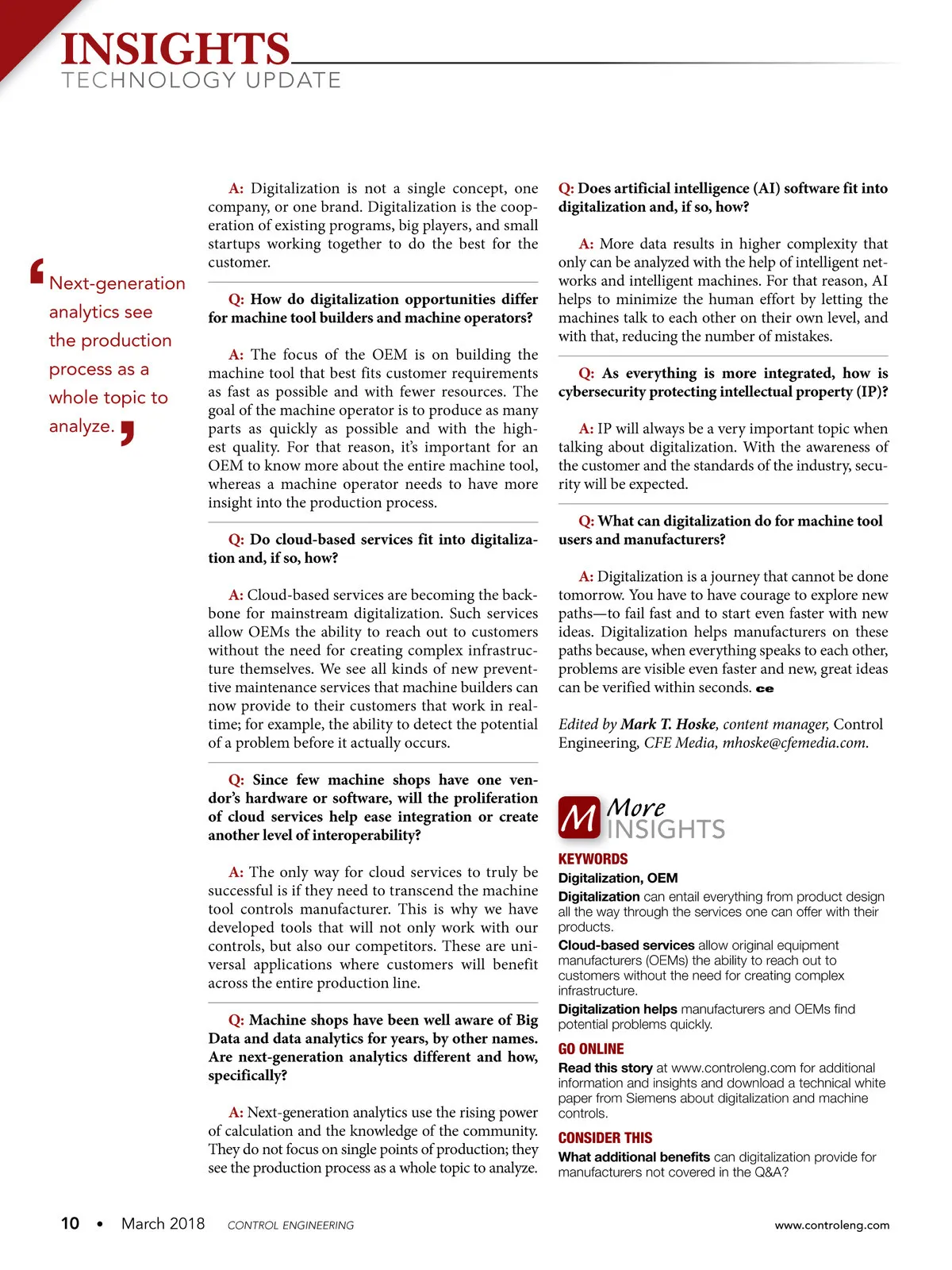 INSIGHTS
TECHNOLOGY UPDATE

‘Next-generation analytics see the production process as a whole topic to analyze.’

A: Digitalization is not a single concept, one company, or one brand. Digitalization is the cooperation of existing programs, big players, and small startups working together to do the best for the customer.

Q: How do digitalization opportunities differ for machine tool builders and machine operators?

A: The focus of the OEM is on building the machine tool that best fits customer requirements as fast as possible and with fewer resources. The goal of the machine operator is to produce as many parts as quickly as possible and with the highest quality. For that reason, it's important for an OEM to know more about the entire machine tool, whereas a machine operator needs to have more insight into the production process.

Q: Do cloud-based services fit into digitalization and, if so, how?

A: Cloud-based services are becoming the backbone for mainstream digitalization. Such services allow OEMs the ability to reach out to customers without the need for creating complex infrastructure themselves. We see all kinds of new preventive maintenance services that machine builders can now provide to their customers that work in real-time; for example, the ability to detect the potential of a problem before it actually occurs.

Q: Since few machine shops have one vendor's hardware or software, will the proliferation of cloud services help ease integration or create another level of interoperability?

A: The only way for cloud services to truly be successful is if they need to transcend the machine tool controls manufacturer. This is why we have developed tools that will not only work with our controls, but also our competitors. These are universal applications where customers will benefit across the entire production line.

Q: Machine shops have been well aware of Big Data and data analytics for years, by other names. Are next-generation analytics different and how, specifically?

A: Next-generation analytics use the rising power of calculation and the knowledge of the community. They do not focus on single points of production; they see the production process as a whole topic to analyze.

Q: Does artificial intelligence (AI) software fit into digitalization and, if so, how?

A: More data results in higher complexity that only can be analyzed with the help of intelligent networks and intelligent machines. For that reason, AI helps to minimize the human effort by letting the machines talk to each other on their own level, and with that, reducing the number of mistakes.

Q: As everything is more integrated, how is cybersecurity protecting intellectual property (IP)?

A: IP will always be a very important topic when talking about digitalization. With the awareness of the customer and the standards of the industry, security will be expected.

Q: What can digitalization do for machine tool users and manufacturers?

A: Digitalization is a journey that cannot be done tomorrow. You have to have courage to explore new paths—to fail fast and to start even faster with new ideas. Digitalization helps manufacturers on these paths because, when everything speaks to each other, problems are visible even faster and new, great ideas can be verified within seconds. ce

Edited by Mark T. Hoske, content manager, Control Engineering, CFE Media, mhoske@cfemedia.com.

M More INSIGHTS

KEYWORDS
Digitalization, OEM
Digitalization can entail everything from product design all the way through the services one can offer with their products.
Cloud-based services allow original equipment manufacturers (OEMs) the ability to reach out to customers without the need for creating complex infrastructure.
Digitalization helps manufacturers and OEMs find potential problems quickly.

GO ONLINE
Read this story at www.controleng.com for additional information and insights and download a technical white paper from Siemens about digitalization and machine controls.

CONSIDER THIS
What additional benefits can digitalization provide for manufacturers not covered in the Q&A?

10 • March 2018 CONTROL ENGINEERING www.controleng.com